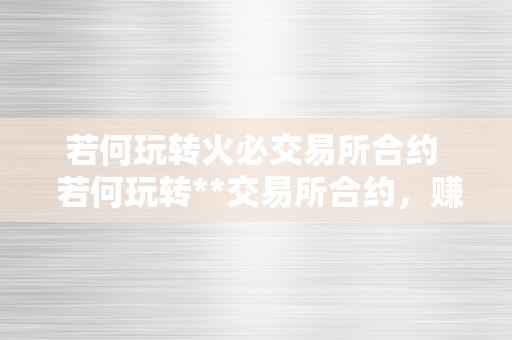 若何玩转火必交易所合约
若何玩转**交易所合约，赚